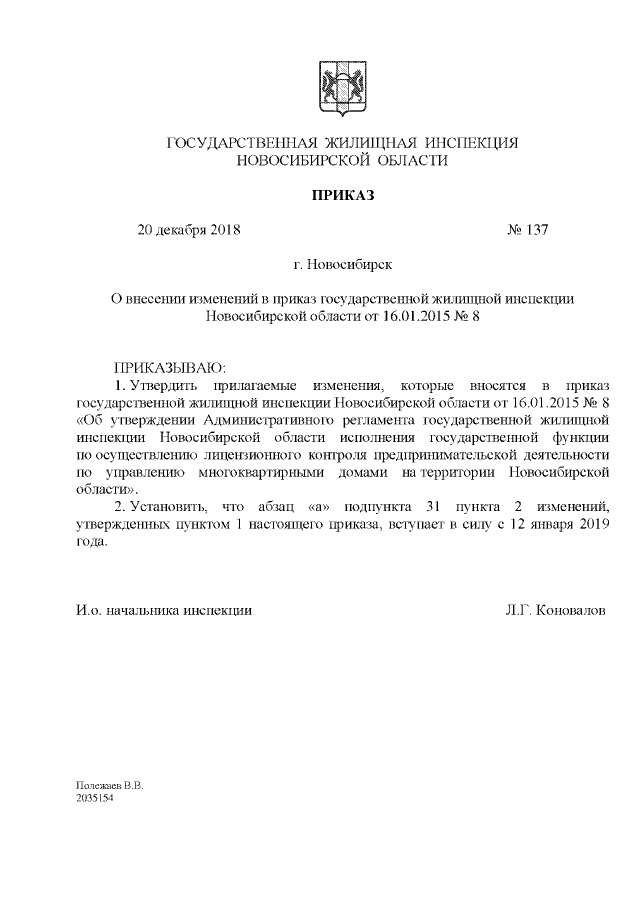 ГОСУДАРСТВЕННАЯ ЖИЛИЩНАЯ ИНСПЕКЦИЯ
НОВОСИБИРСКОЙ ОБЛАСТИ

ПРИКАЗ

20 декабря 2018 № 137

г. Новосибирск

О внесении изменений в приказ государственной жилищной инспекции Новосибирской области от 16.01.2015 № 8

ПРИКАЗЫВАЮ:

1. Утвердить прилагаемые изменения, которые вносятся в приказ государственной жилищной инспекции Новосибирской области от 16.01.2015 № 8 «Об утверждении Административного регламента государственной жилищной инспекции Новосибирской области исполнения государственной функции по осуществлению лицензионного контроля предпринимательской деятельности по управлению многоквартирными домами на территории Новосибирской области».

2. Установить, что абзац «а» подпункта 31 пункта 2 изменений, утвержденных пунктом 1 настоящего приказа, вступает в силу с 12 января 2019 года.

И.о. начальника инспекции Л.Г. Коновалов

Полежаев В.В.
2035154